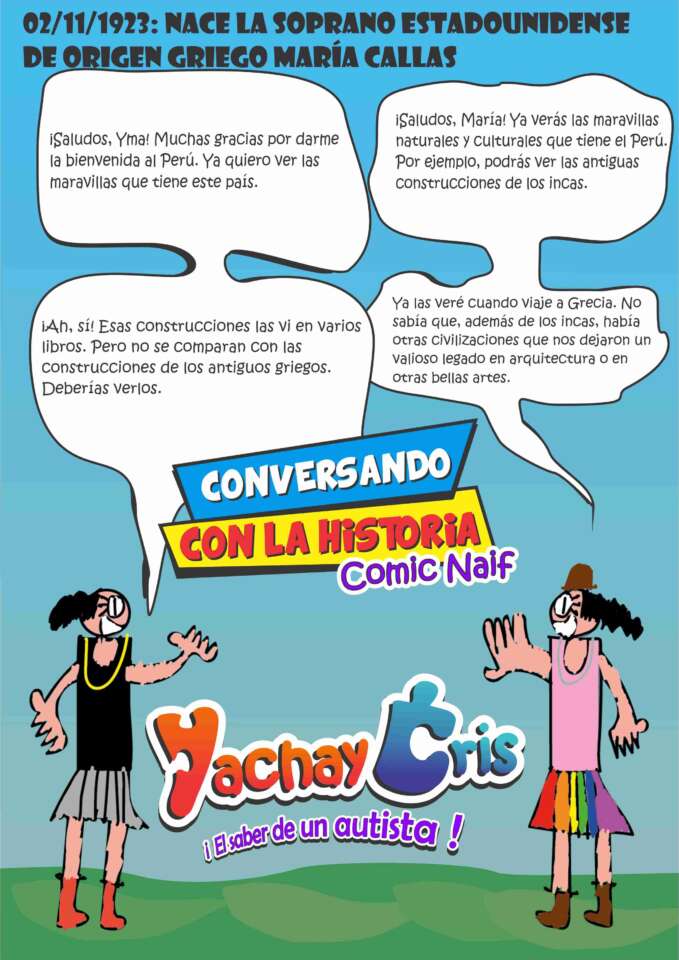 02/11/1923: NACE LA SOPRANO ESTADOUNIDENSE DE ORIGEN GRIEGO MARÍA CALLAS

¡Saludos, Yma! Muchas gracias por darme la bienvenida al Perú. Ya quiero ver las maravillas que tiene este país.

¡Saludos, María! Ya verás las maravillas naturales y culturales que tiene el Perú. Por ejemplo, podrás ver las antiguas construcciones de los incas.

¡Ah, sí! Esas construcciones las vi en varios libros. Pero no se comparan con las construcciones de los antiguos griegos. Deberías verlos.

Ya las veré cuando viaje a Grecia. No sabía que, además de los incas, había otras civilizaciones que nos dejaron un valioso legado en arquitectura o en otras bellas artes.

CONVERSANDO
CON LA HISTORIA
Comic Naif

Yachay Cris
¡ El saber de un autista !